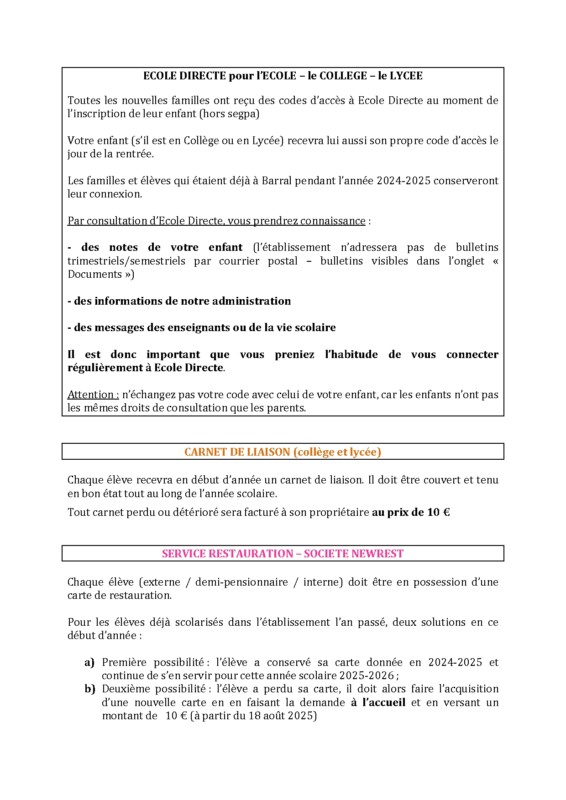 ECOLE DIRECTE pour l'ECOLE – le COLLEGE – le LYCEE

Toutes les nouvelles familles ont reçu des codes d'accès à Ecole Directe au moment de l'inscription de leur enfant (hors segpa)

Votre enfant (s'il est en Collège ou en Lycée) recevra lui aussi son propre code d'accès le jour de la rentrée.

Les familles et élèves qui étaient déjà à Barral pendant l'année 2024-2025 conserveront leur connexion.

Par consultation d'Ecole Directe, vous prendrez connaissance :

- des notes de votre enfant (l'établissement n'adressera pas de bulletins trimestriels/semestriels par courrier postal – bulletins visibles dans l'onglet « Documents »)

- des informations de notre administration

- des messages des enseignants ou de la vie scolaire

Il est donc important que vous preniez l'habitude de vous connecter régulièrement à Ecole Directe.

Attention : n'échangez pas votre code avec celui de votre enfant, car les enfants n'ont pas les mêmes droits de consultation que les parents.

CARNET DE LIAISON (collège et lycée)

Chaque élève recevra en début d'année un carnet de liaison. Il doit être couvert et tenu en bon état tout au long de l'année scolaire.

Tout carnet perdu ou détérioré sera facturé à son propriétaire au prix de 10 €

SERVICE RESTAURATION – SOCIETE NEWREST

Chaque élève (externe / demi-pensionnaire / interne) doit être en possession d'une carte de restauration.

Pour les élèves déjà scolarisés dans l'établissement l'an passé, deux solutions en ce début d'année :

a) Première possibilité : l'élève a conservé sa carte donnée en 2024-2025 et continue de s'en servir pour cette année scolaire 2025-2026 ;
b) Deuxième possibilité : l'élève a perdu sa carte, il doit alors faire l'acquisition d'une nouvelle carte en en faisant la demande à l'accueil et en versant un montant de 10 € (à partir du 18 août 2025)